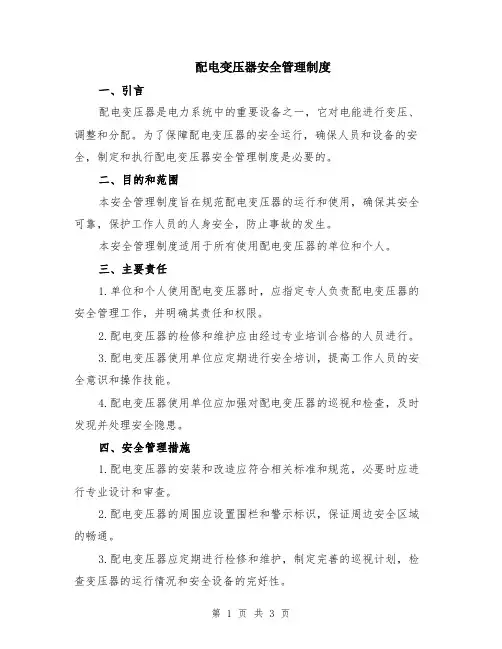 配电变压器安全管理制度

一、引言

配电变压器是电力系统中的重要设备之一，它对电能进行变压、调整和分配。为了保障配电变压器的安全运行，确保人员和设备的安全，制定和执行配电变压器安全管理制度是必要的。

二、目的和范围

本安全管理制度旨在规范配电变压器的运行和使用，确保其安全可靠，保护工作人员的人身安全，防止事故的发生。

本安全管理制度适用于所有使用配电变压器的单位和个人。

三、主要责任

1.单位和个人使用配电变压器时，应指定专人负责配电变压器的安全管理工作，并明确其责任和权限。

2.配电变压器的检修和维护应由经过专业培训合格的人员进行。

3.配电变压器使用单位应定期进行安全培训，提高工作人员的安全意识和操作技能。

4.配电变压器使用单位应加强对配电变压器的巡视和检查，及时发现并处理安全隐患。

四、安全管理措施

1.配电变压器的安装和改造应符合相关标准和规范，必要时应进行专业设计和审查。

2.配电变压器的周围应设置围栏和警示标识，保证周边安全区域的畅通。

3.配电变压器应定期进行检修和维护，制定完善的巡视计划，检查变压器的运行情况和安全设备的完好性。

第 1 页 共 3 页